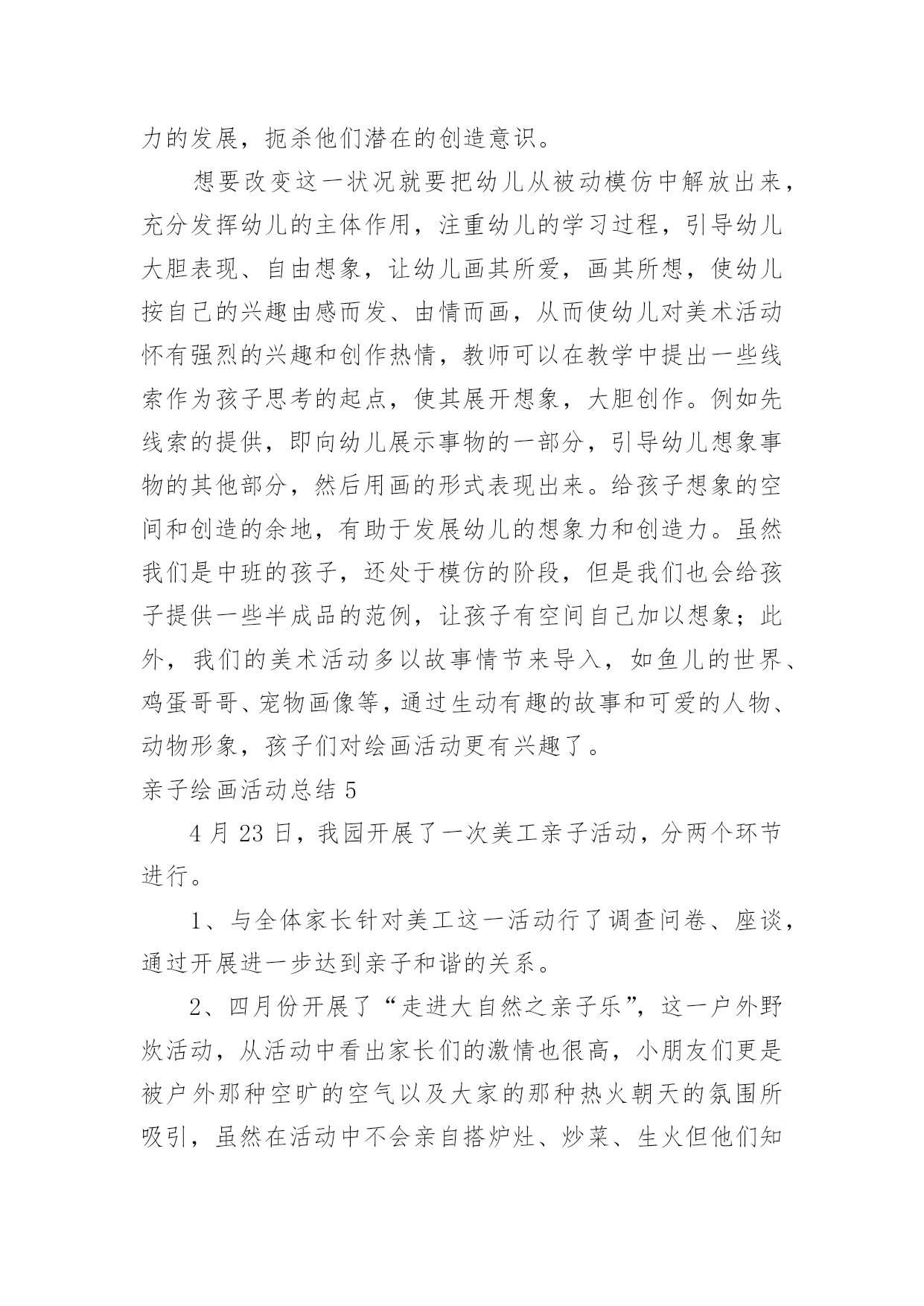 力的发展，扼杀他们潜在的创造意识。

想要改变这一状况就要把幼儿从被动模仿中解放出来，充分发挥幼儿的主体作用，注重幼儿的学习过程，引导幼儿大胆表现、自由想象，让幼儿画其所爱，画其所想，使幼儿按自己的兴趣由感而发、由情而画，从而使幼儿对美术活动怀有强烈的兴趣和创作热情，教师可以在教学中提出一些线索作为孩子思考的起点，使其展开想象，大胆创作。例如先线索的提供，即向幼儿展示事物的一部分，引导幼儿想象事物的其他部分，然后用画的形式表现出来。给孩子想象的空间和创造的余地，有助于发展幼儿的想象力和创造力。虽然我们是中班的孩子，还处于模仿的阶段，但是我们也会给孩子提供一些半成品的范例，让孩子有空间自己加以想象；此外，我们的美术活动多以故事情节来导入，如鱼儿的世界、鸡蛋哥哥、宠物画像等，通过生动有趣的故事和可爱的人物、动物形象，孩子们对绘画活动更有兴趣了。

亲子绘画活动总结 5

4 月 23 日，我园开展了一次美工亲子活动，分两个环节进行。

1、与全体家长针对美工这一活动行了调查问卷、座谈，通过开展进一步达到亲子和谐的关系。

2、四月份开展了“走进大自然之亲子乐”，这一户外野炊活动，从活动中看出家长们的激情也很高，小朋友们更是被户外那种空旷的空气以及大家的那种热火朝天的氛围所吸引，虽然在活动中不会亲自搭炉灶、炒菜、生火但他们知